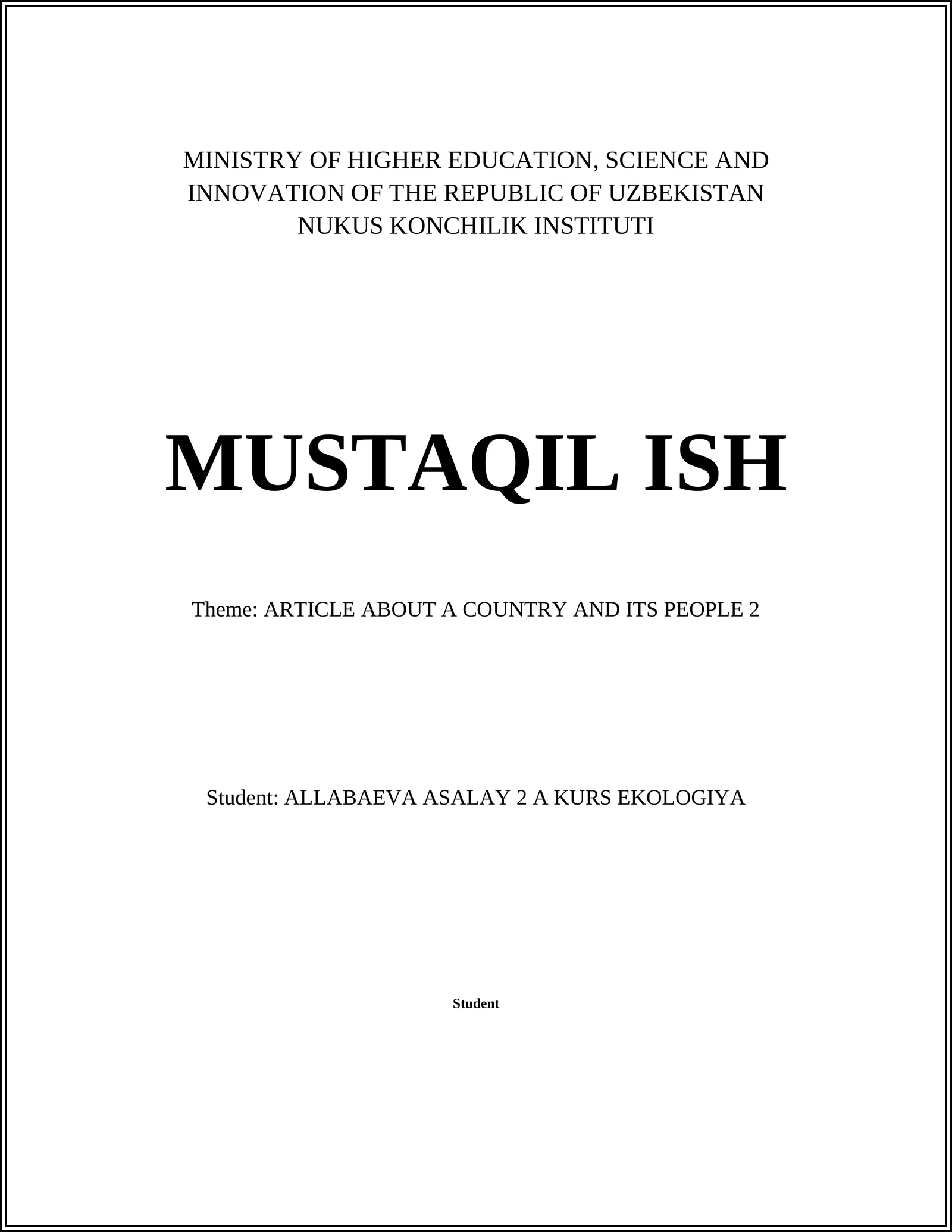 MINISTRY OF HIGHER EDUCATION, SCIENCE AND INNOVATION OF THE REPUBLIC OF UZBEKISTAN
NUKUS KONCHILIK INSTITUTI

MUSTAQIL ISH

Theme: ARTICLE ABOUT A COUNTRY AND ITS PEOPLE 2

Student: ALLABAEVA ASALAY 2 A KURS EKOLOGIYA

Student